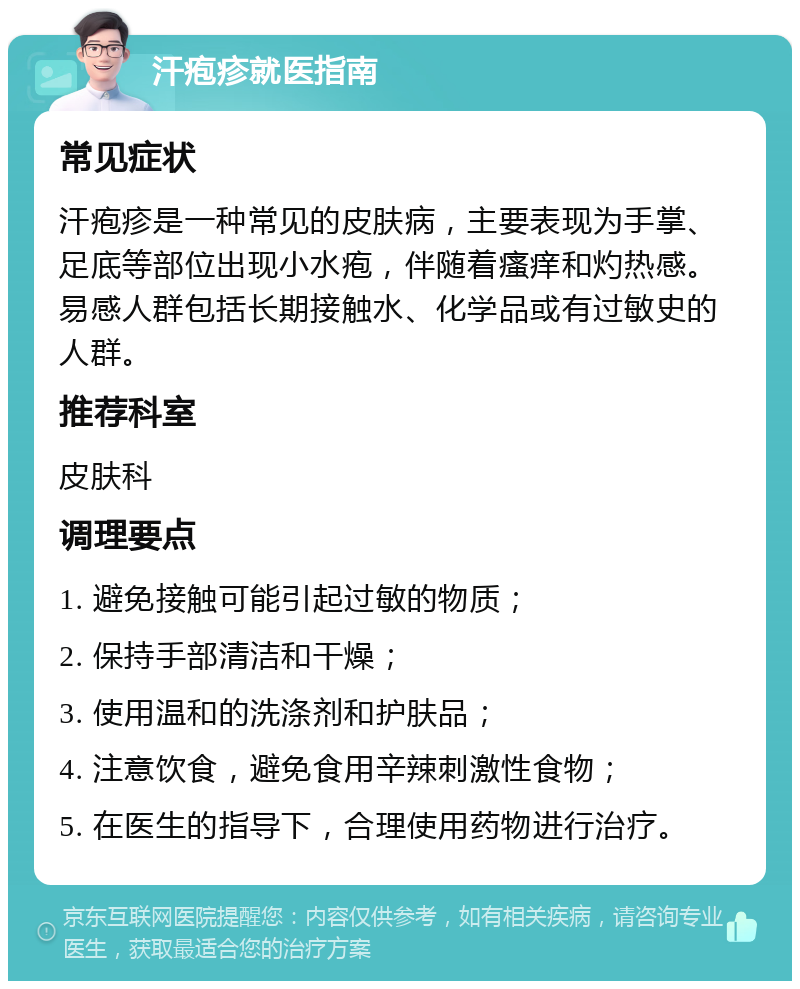 汗疱疹就医指南

常见症状

汗疱疹是一种常见的皮肤病，主要表现为手掌、足底等部位出现小水疱，伴随着瘙痒和灼热感。易感人群包括长期接触水、化学品或有过敏史的人群。

推荐科室

皮肤科

调理要点

1. 避免接触可能引起过敏的物质；

2. 保持手部清洁和干燥；

3. 使用温和的洗涤剂和护肤品；

4. 注意饮食，避免食用辛辣刺激性食物；

5. 在医生的指导下，合理使用药物进行治疗。

京东互联网医院提醒您：内容仅供参考，如有相关疾病，请咨询专业医生，获取最适合您的治疗方案